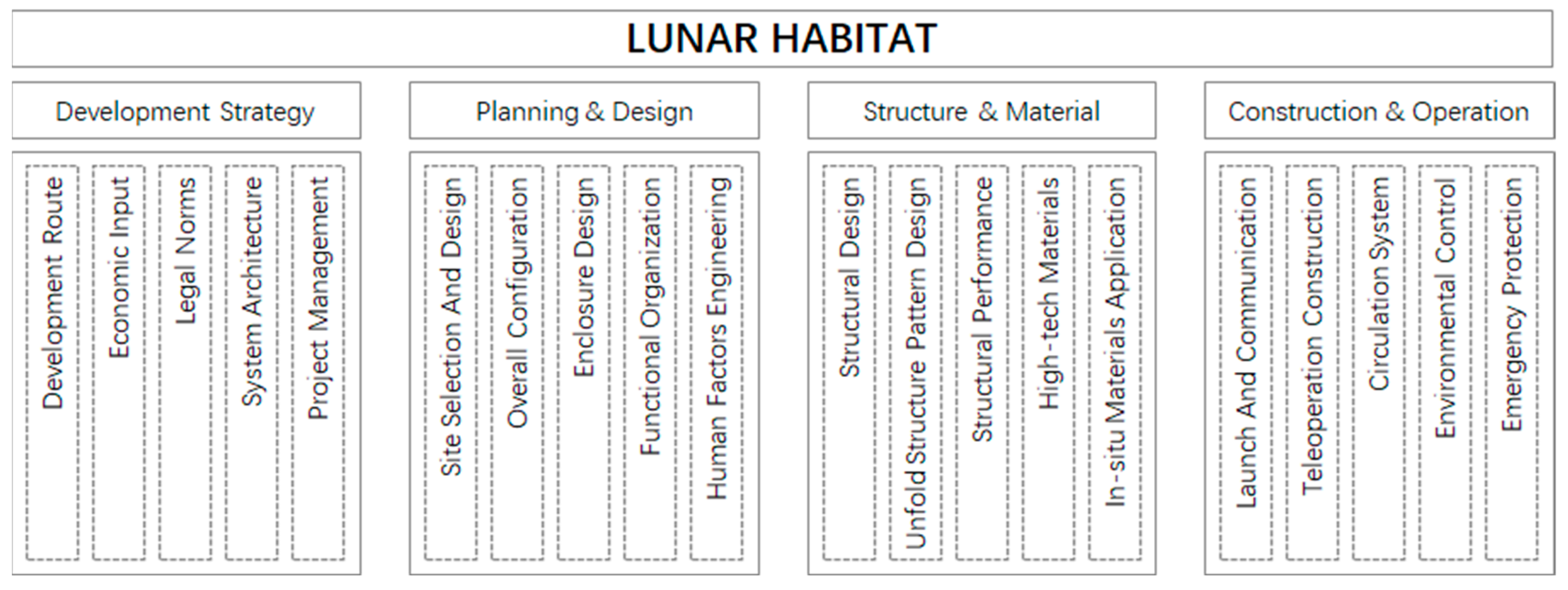 LUNAR HABITAT

Development Strategy

Development Route

Economic Input

Legal Norms

System Architecture

Project Management

Planning & Design

Site Selection And Design

Overall Configuration

Enclosure Design

Functional Organization

Human Factors Engineering

Structure & Material

Structural Design

Unfold Structure Pattern Design

Structural Performance

High-tech Materials

In-situ Materials Application

Construction & Operation

Launch And Communication

Teleoperation Construction

Circulation System

Environmental Control

Emergency Protection